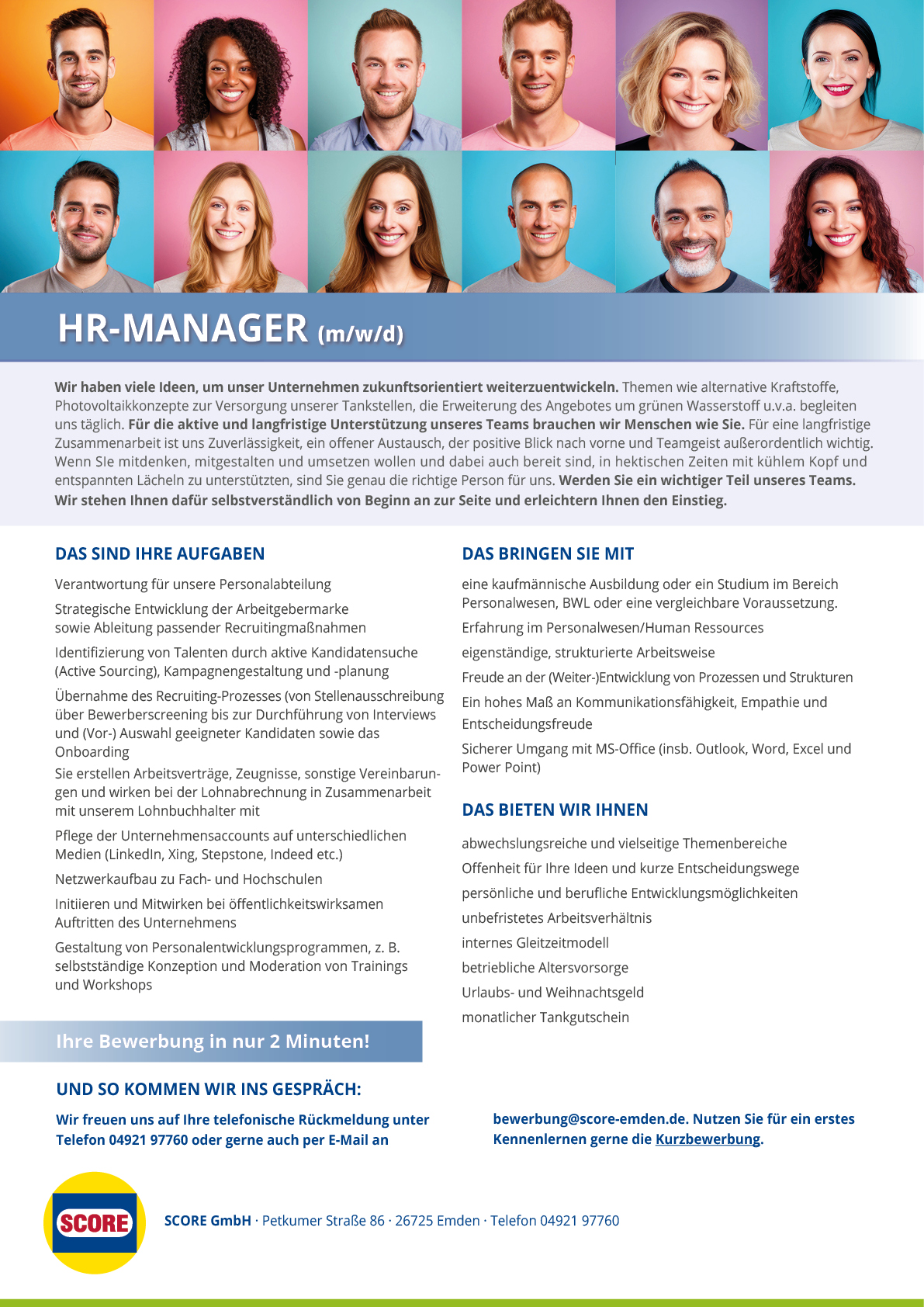 HR-MANAGER (m/w/d)

Wir haben viele Ideen, um unser Unternehmen zukunftsorientiert weiterzuentwickeln. Themen wie alternative Kraftstoffe, Photovoltaikkonzepte zur Versorgung unserer Tankstellen, die Erweiterung des Angebotes um grünen Wasserstoff u.v.a. begleiten uns täglich. Für die aktive und langfristige Unterstützung unseres Teams brauchen wir Menschen wie Sie. Für eine langfristige Zusammenarbeit ist uns Zuverlässigkeit, ein offener Austausch, der positive Blick nach vorne und Teamgeist außerordentlich wichtig. Wenn SIe mitdenken, mitgestalten und umsetzen wollen und dabei auch bereit sind, in hektischen Zeiten mit kühlem Kopf und entspannten Lächeln zu unterstützten, sind Sie genau die richtige Person für uns. Werden Sie ein wichtiger Teil unseres Teams. Wir stehen Ihnen dafür selbstverständlich von Beginn an zur Seite und erleichtern Ihnen den Einstieg.

DAS SIND IHRE AUFGABEN

Verantwortung für unsere Personalabteilung

Strategische Entwicklung der Arbeitgebermarke sowie Ableitung passender Recruitingmaßnahmen

Identifizierung von Talenten durch aktive Kandidatensuche (Active Sourcing), Kampagnengestaltung und -planung

Übernahme des Recruiting-Prozesses (von Stellenausschreibung über Bewerberscreening bis zur Durchführung von Interviews und (Vor-) Auswahl geeigneter Kandidaten sowie das Onboarding

Sie erstellen Arbeitsverträge, Zeugnisse, sonstige Vereinbarungen und wirken bei der Lohnabrechnung in Zusammenarbeit mit unserem Lohnbuchhalter mit

Pflege der Unternehmensaccounts auf unterschiedlichen Medien (LinkedIn, Xing, Stepstone, Indeed etc.)

Netzwerkaufbau zu Fach- und Hochschulen

Initiieren und Mitwirken bei öffentlichkeitswirksamen Auftritten des Unternehmens

Gestaltung von Personalentwicklungsprogrammen, z. B. selbstständige Konzeption und Moderation von Trainings und Workshops

DAS BRINGEN SIE MIT

eine kaufmännische Ausbildung oder ein Studium im Bereich Personalwesen, BWL oder eine vergleichbare Voraussetzung.

Erfahrung im Personalwesen/Human Ressources

eigenständige, strukturierte Arbeitsweise

Freude an der (Weiter-)Entwicklung von Prozessen und Strukturen

Ein hohes Maß an Kommunikationsfähigkeit, Empathie und Entscheidungsfreude

Sicherer Umgang mit MS-Office (insb. Outlook, Word, Excel und Power Point)

DAS BIETEN WIR IHNEN

abwechslungsreiche und vielseitige Themenbereiche

Offenheit für Ihre Ideen und kurze Entscheidungswege

persönliche und berufliche Entwicklungsmöglichkeiten

unbefristetes Arbeitsverhältnis

internes Gleitzeitmodell

betriebliche Altersvorsorge

Urlaubs- und Weihnachtsgeld

monatlicher Tankgutschein

Ihre Bewerbung in nur 2 Minuten!

UND SO KOMMEN WIR INS GESPRÄCH:

Wir freuen uns auf Ihre telefonische Rückmeldung unter Telefon 04921 97760 oder gerne auch per E-Mail an bewerbung@score-emden.de. Nutzen Sie für ein erstes Kennenlernen gerne die Kurzbewerbung.

SCORE

SCORE GmbH · Petkumer Straße 86 · 26725 Emden · Telefon 04921 97760